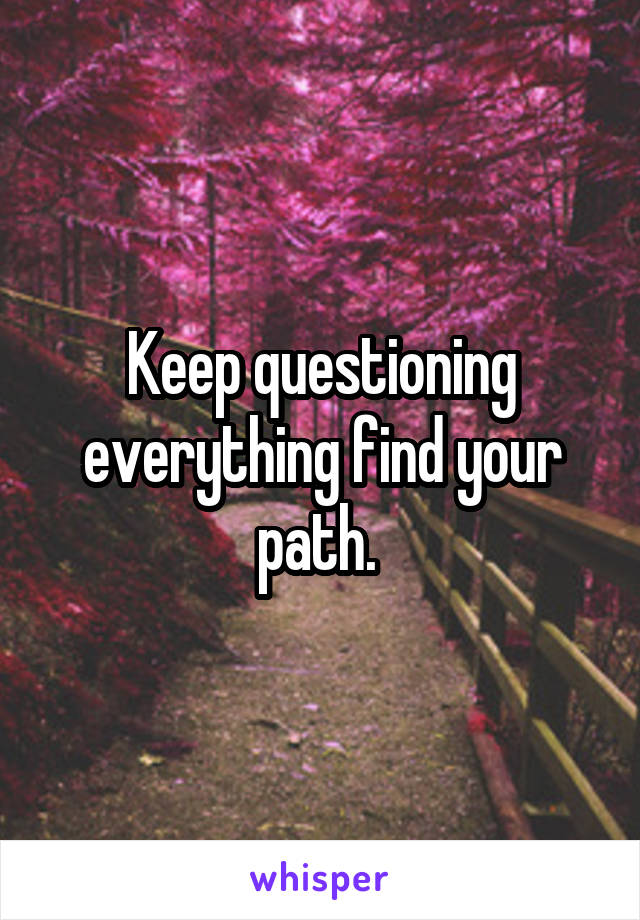 Keep questioning everything find your path.

whisper